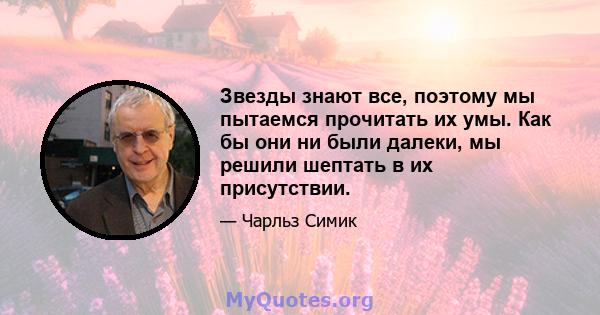 Звезды знают все, поэтому мы пытаемся прочитать их умы. Как бы они ни были далеки, мы решили шептать в их присутствии.

— Чарльз Симик

MyQuotes.org